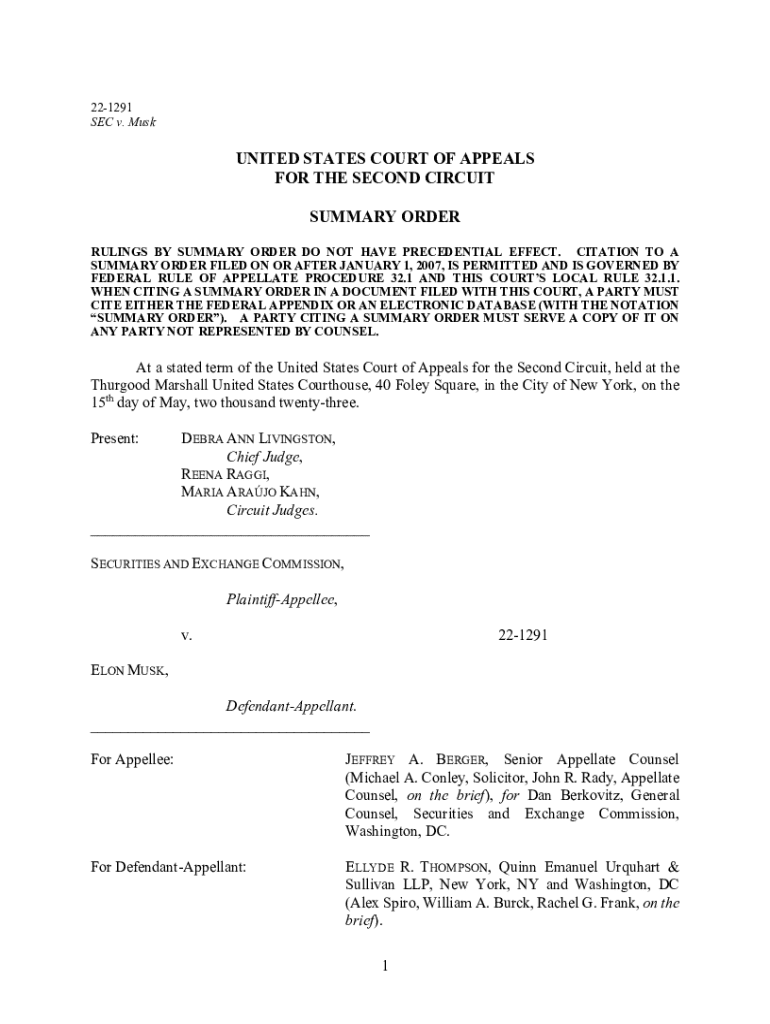 22-1291
SEC v. Musk

UNITED STATES COURT OF APPEALS
FOR THE SECOND CIRCUIT

SUMMARY ORDER

RULINGS BY SUMMARY ORDER DO NOT HAVE PRECEDENTIAL EFFECT. CITATION TO A SUMMARY ORDER FILED ON OR AFTER JANUARY 1, 2007, IS PERMITTED AND IS GOVERNED BY FEDERAL RULE OF APPELLATE PROCEDURE 32.1 AND THIS COURT'S LOCAL RULE 32.1.1. WHEN CITING A SUMMARY ORDER IN A DOCUMENT FILED WITH THIS COURT, A PARTY MUST CITE EITHER THE FEDERAL APPENDIX OR AN ELECTRONIC DATABASE (WITH THE NOTATION "SUMMARY ORDER"). A PARTY CITING A SUMMARY ORDER MUST SERVE A COPY OF IT ON ANY PARTY NOT REPRESENTED BY COUNSEL.

At a stated term of the United States Court of Appeals for the Second Circuit, held at the Thurgood Marshall United States Courthouse, 40 Foley Square, in the City of New York, on the $15^{th}$ day of May, two thousand twenty-three.

Present: DEBRA ANN LIVINGSTON,
Chief Judge,
REENA RAGGI,
MARIA ARAÚJO KAHN,
Circuit Judges.
_____________________________________

SECURITIES AND EXCHANGE COMMISSION,

Plaintiff-Appellee,

v. 22-1291

ELON MUSK,

Defendant-Appellant.
_____________________________________

For Appellee: JEFFREY A. BERGER, Senior Appellate Counsel (Michael A. Conley, Solicitor, John R. Rady, Appellate Counsel, on the brief), for Dan Berkovitz, General Counsel, Securities and Exchange Commission, Washington, DC.

For Defendant-Appellant: ELLYDE R. THOMPSON, Quinn Emanuel Urquhart & Sullivan LLP, New York, NY and Washington, DC (Alex Spiro, William A. Burck, Rachel G. Frank, on the brief).

1